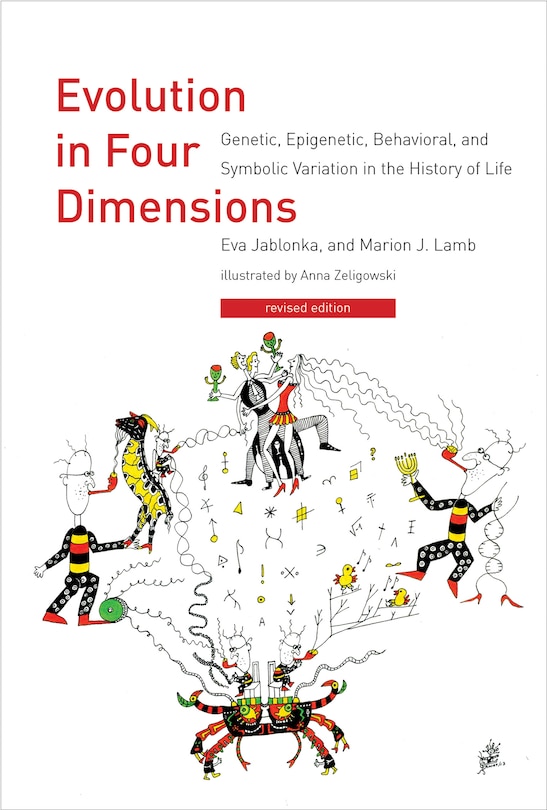 Evolution in Four Dimensions

Genetic, Epigenetic, Behavioral, and Symbolic Variation in the History of Life

Eva Jablonka, and Marion J. Lamb

illustrated by Anna Zeligowski

revised edition